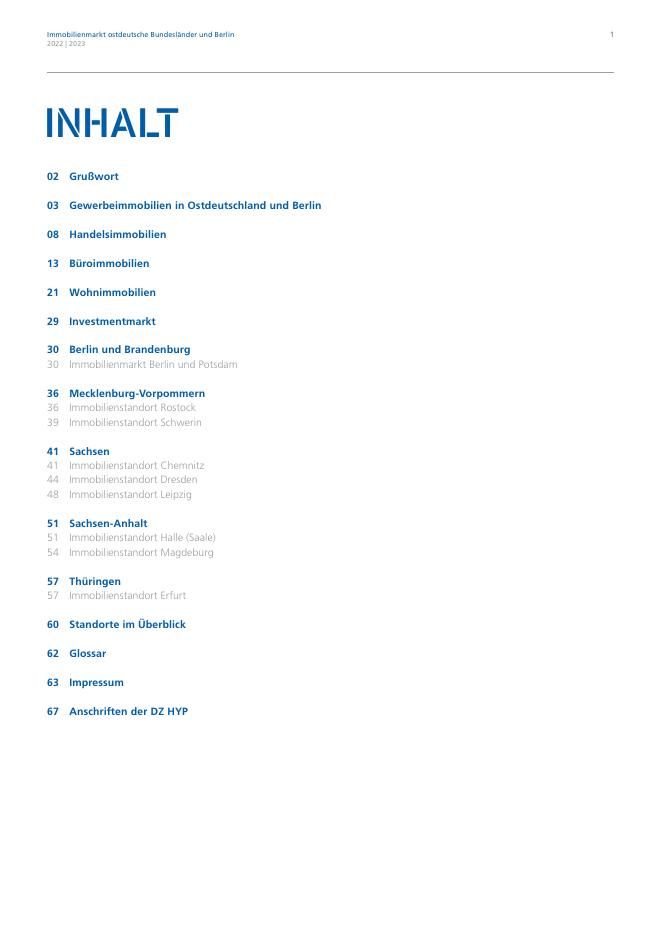 Immobilienmarkt ostdeutsche Bundesländer und Berlin
2022 | 2023

1

INHALT

02 Grußwort

03 Gewerbeimmobilien in Ostdeutschland und Berlin

08 Handelsimmobilien

13 Büroimmobilien

21 Wohnimmobilien

29 Investmentmarkt

30 Berlin und Brandenburg
30 Immobilienmarkt Berlin und Potsdam

36 Mecklenburg-Vorpommern
36 Immobilienstandort Rostock
39 Immobilienstandort Schwerin

41 Sachsen
41 Immobilienstandort Chemnitz
44 Immobilienstandort Dresden
48 Immobilienstandort Leipzig

51 Sachsen-Anhalt
51 Immobilienstandort Halle (Saale)
54 Immobilienstandort Magdeburg

57 Thüringen
57 Immobilienstandort Erfurt

60 Standorte im Überblick

62 Glossar

63 Impressum

67 Anschriften der DZ HYP